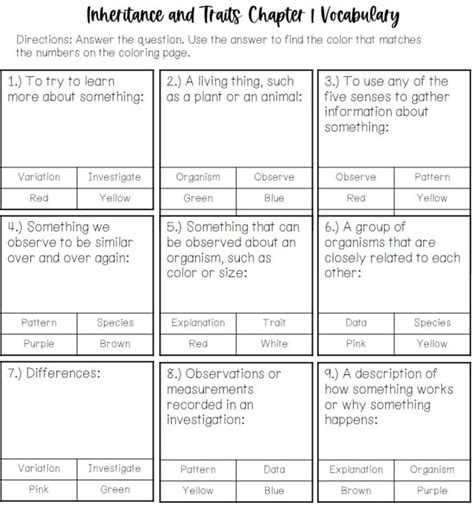 Inheritance and Traits Chapter 1 Vocabulary

Directions: Answer the question. Use the answer to find the color that matches the numbers on the coloring page.

1.) To try to learn more about something:

| Variation | Investigate |
|---|---|
| Red | Yellow |

2.) A living thing, such as a plant or an animal:

| Organism | Observe |
|---|---|
| Green | Blue |

3.) To use any of the five senses to gather information about something:

| Observe | Pattern |
|---|---|
| Red | Yellow |

4.) Something we observe to be similar over and over again:

| Pattern | Species |
|---|---|
| Purple | Brown |

5.) Something that can be observed about an organism, such as color or size:

| Explanation | Trait |
|---|---|
| Red | White |

6.) A group of organisms that are closely related to each other:

| Data | Species |
|---|---|
| Pink | Yellow |

7.) Differences:

| Variation | Investigate |
|---|---|
| Pink | Green |

8.) Observations or measurements recorded in an investigation:

| Pattern | Data |
|---|---|
| Yellow | Blue |

9.) A description of how something works or why something happens:

| Explanation | Organism |
|---|---|
| Brown | Purple |